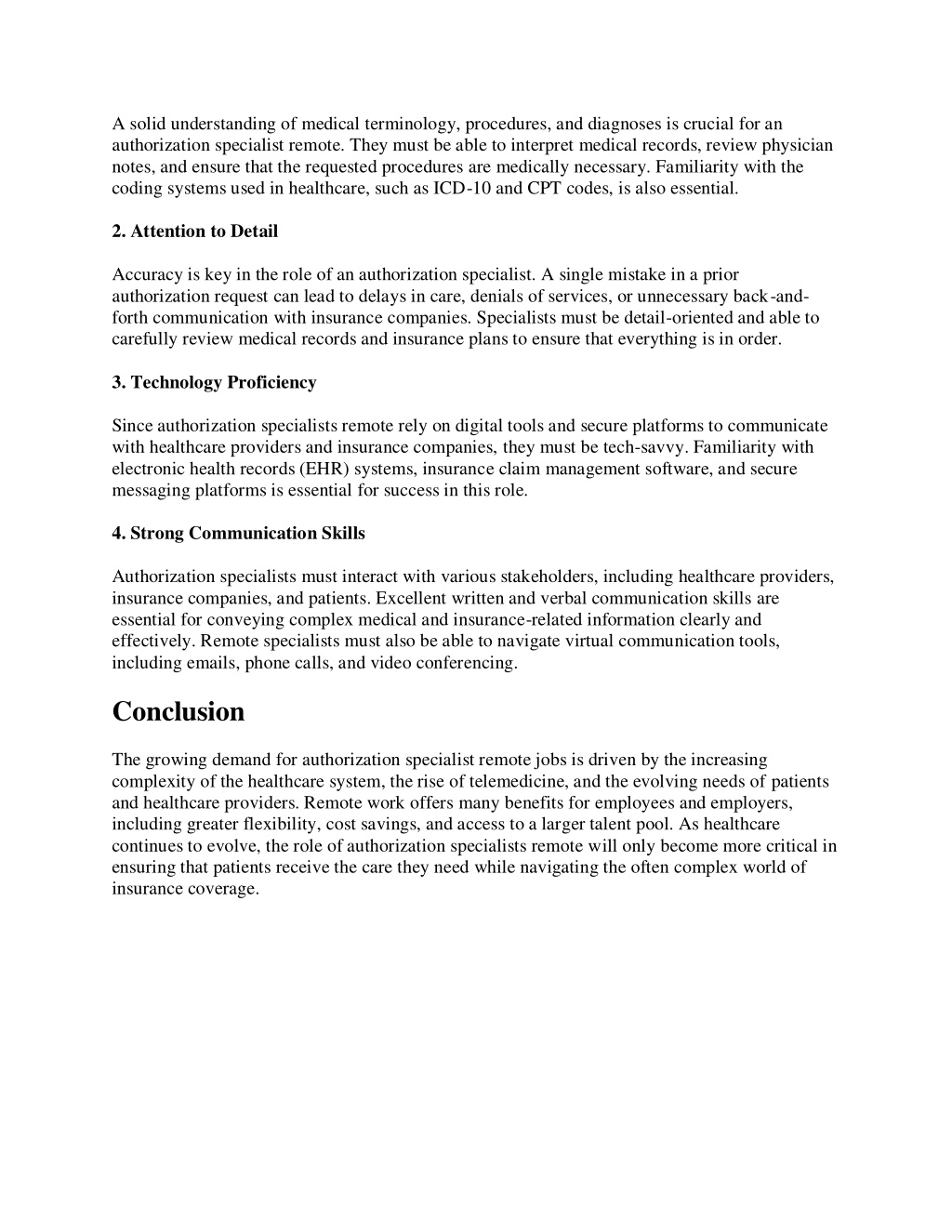 A solid understanding of medical terminology, procedures, and diagnoses is crucial for an authorization specialist remote. They must be able to interpret medical records, review physician notes, and ensure that the requested procedures are medically necessary. Familiarity with the coding systems used in healthcare, such as ICD-10 and CPT codes, is also essential.

2. Attention to Detail

Accuracy is key in the role of an authorization specialist. A single mistake in a prior authorization request can lead to delays in care, denials of services, or unnecessary back-and-forth communication with insurance companies. Specialists must be detail-oriented and able to carefully review medical records and insurance plans to ensure that everything is in order.

3. Technology Proficiency

Since authorization specialists remote rely on digital tools and secure platforms to communicate with healthcare providers and insurance companies, they must be tech-savvy. Familiarity with electronic health records (EHR) systems, insurance claim management software, and secure messaging platforms is essential for success in this role.

4. Strong Communication Skills

Authorization specialists must interact with various stakeholders, including healthcare providers, insurance companies, and patients. Excellent written and verbal communication skills are essential for conveying complex medical and insurance-related information clearly and effectively. Remote specialists must also be able to navigate virtual communication tools, including emails, phone calls, and video conferencing.

Conclusion

The growing demand for authorization specialist remote jobs is driven by the increasing complexity of the healthcare system, the rise of telemedicine, and the evolving needs of patients and healthcare providers. Remote work offers many benefits for employees and employers, including greater flexibility, cost savings, and access to a larger talent pool. As healthcare continues to evolve, the role of authorization specialists remote will only become more critical in ensuring that patients receive the care they need while navigating the often complex world of insurance coverage.